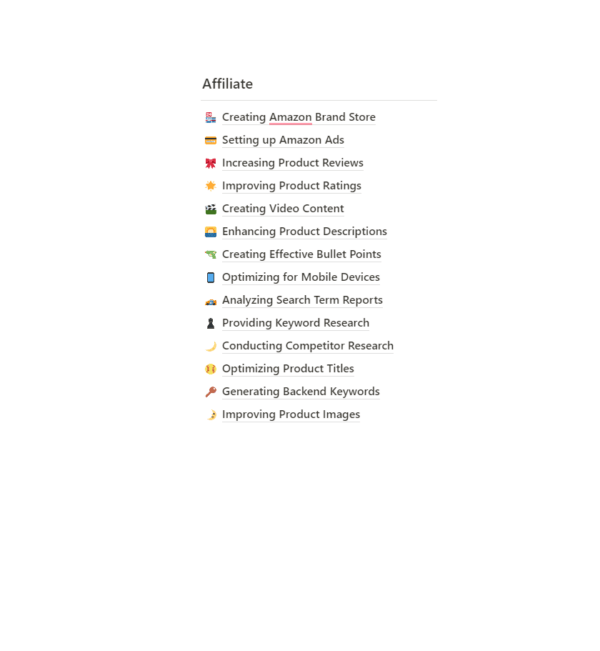 Affiliate

Creating Amazon Brand Store

Setting up Amazon Ads

Increasing Product Reviews

Improving Product Ratings

Creating Video Content

Enhancing Product Descriptions

Creating Effective Bullet Points

Optimizing for Mobile Devices

Analyzing Search Term Reports

Providing Keyword Research

Conducting Competitor Research

Optimizing Product Titles

Generating Backend Keywords

Improving Product Images